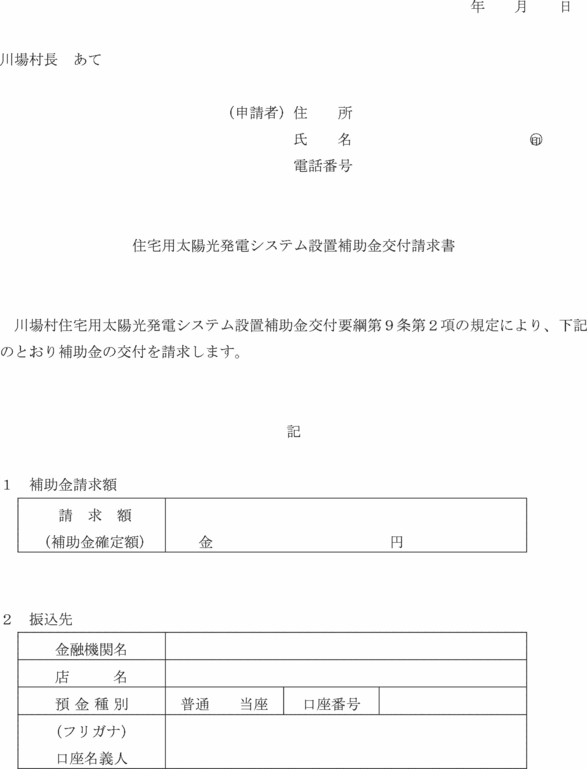 年　月　日

川場村長　あて

（申請者）住　所
氏　名　㊞
電話番号

住宅用太陽光発電システム設置補助金交付請求書

川場村住宅用太陽光発電システム設置補助金交付要綱第９条第２項の規定により、下記のとおり補助金の交付を請求します。

記

１　補助金請求額

| 請　求　額<br>（補助金確定額） | 金　　　　　円 |
|---|---|

２　振込先

| 金融機関名 | | | |
|---|---|---|---|
| 店　名 | | | |
| 預 金 種 別 | 普通　当座 | 口座番号 | |
| （フリガナ）<br>口座名義人 | | | |